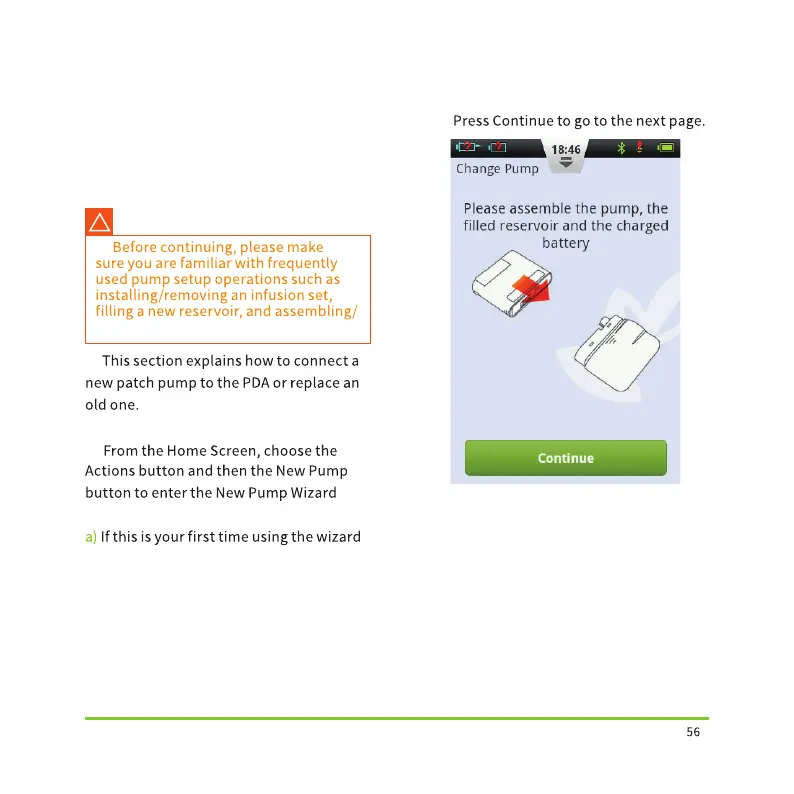 Before continuing, please make sure you are familiar with frequently used pump setup operations such as installing/removing an infusion set, filling a new reservoir, and assembling/

This section explains how to connect a new patch pump to the PDA or replace an old one.

From the Home Screen, choose the Actions button and then the New Pump button to enter the New Pump Wizard

a) If this is your first time using the wizard

Press Continue to go to the next page.

18:46

Change Pump

Please assemble the pump, the filled reservoir and the charged battery

Continue

56